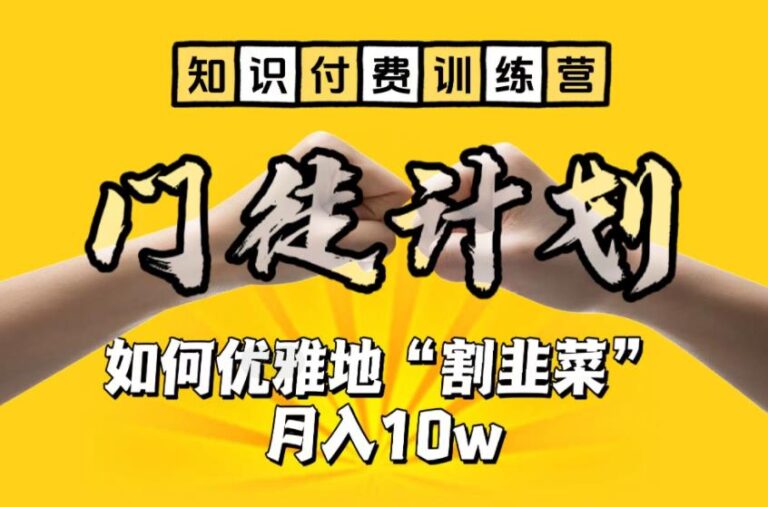 知识付费训练营

门徒计划

如何优雅地“割韭菜”
月入10w